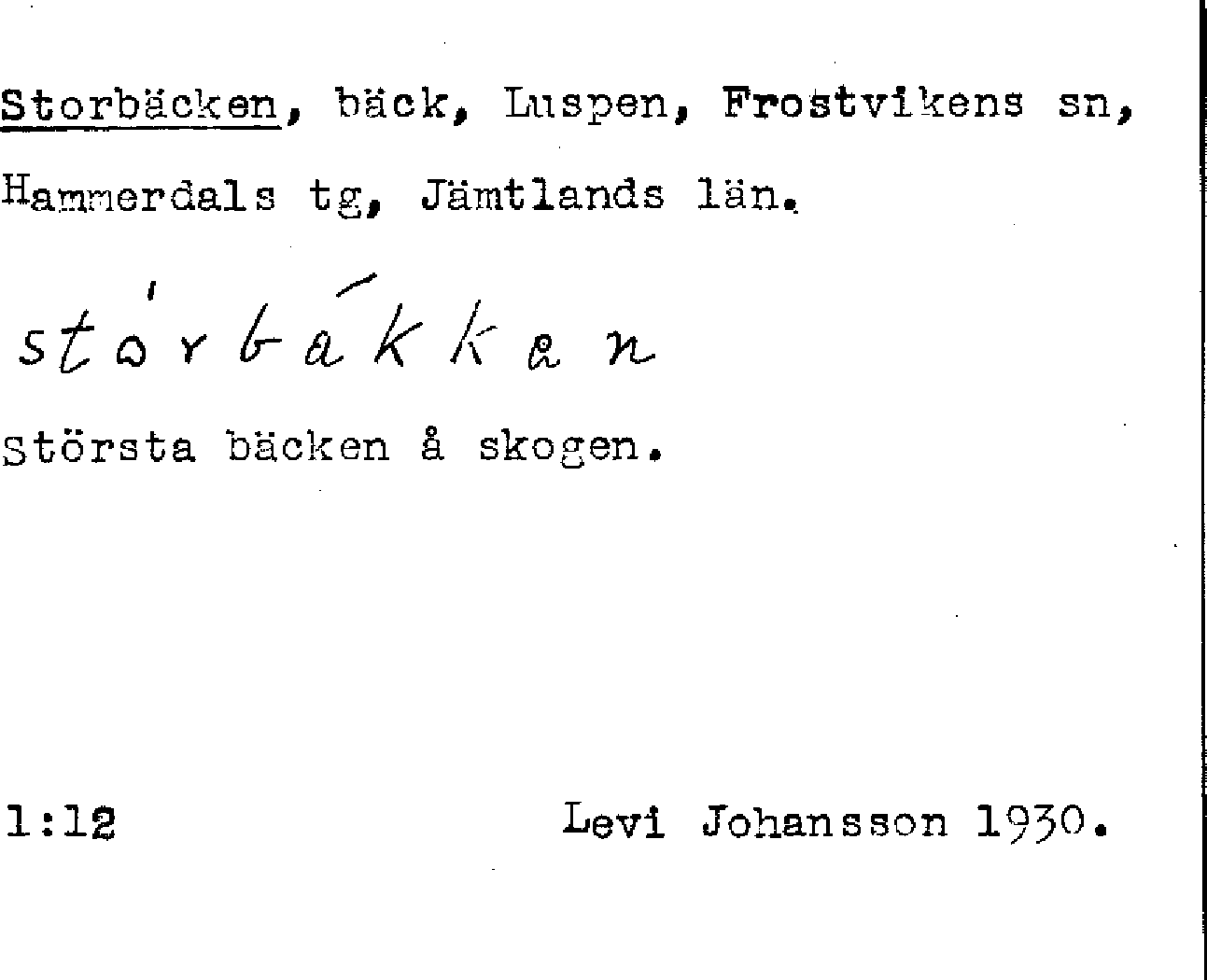 Storbäcken, bäck, Luspen, Frostvikens sn, Hammerdals tg, Jämtlands län.

stórbákkan

Största bäcken å skogen.

1:12

Levi Johansson 1930.